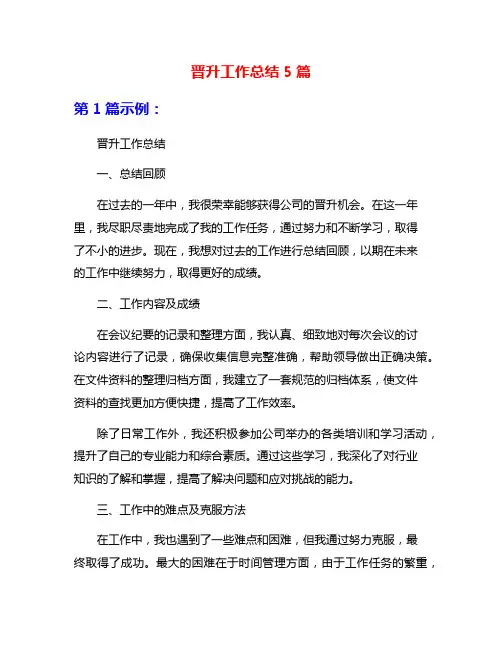 晋升工作总结 5 篇

第 1 篇示例：

晋升工作总结

一、总结回顾

在过去的一年中，我很荣幸能够获得公司的晋升机会。在这一年里，我尽职尽责地完成了我的工作任务，通过努力和不断学习，取得了不小的进步。现在，我想对过去的工作进行总结回顾，以期在未来的工作中继续努力，取得更好的成绩。

二、工作内容及成绩

在会议纪要的记录和整理方面，我认真、细致地对每次会议的讨论内容进行了记录，确保收集信息完整准确，帮助领导做出正确决策。在文件资料的整理归档方面，我建立了一套规范的归档体系，使文件资料的查找更加方便快捷，提高了工作效率。

除了日常工作外，我还积极参加公司举办的各类培训和学习活动，提升了自己的专业能力和综合素质。通过这些学习，我深化了对行业知识的了解和掌握，提高了解决问题和应对挑战的能力。

三、工作中的难点及克服方法

在工作中，我也遇到了一些难点和困难，但我通过努力克服，最终取得了成功。最大的困难在于时间管理方面，由于工作任务的繁重，